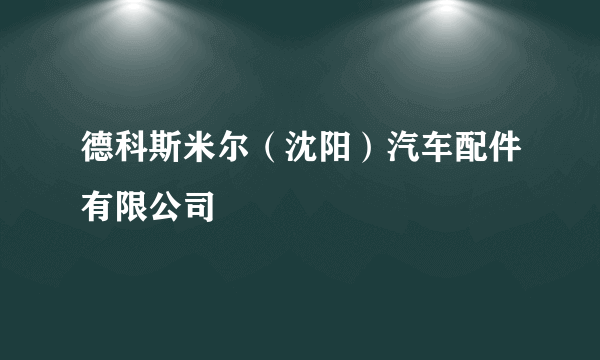 德科斯米尔（沈阳）汽车配件有限公司